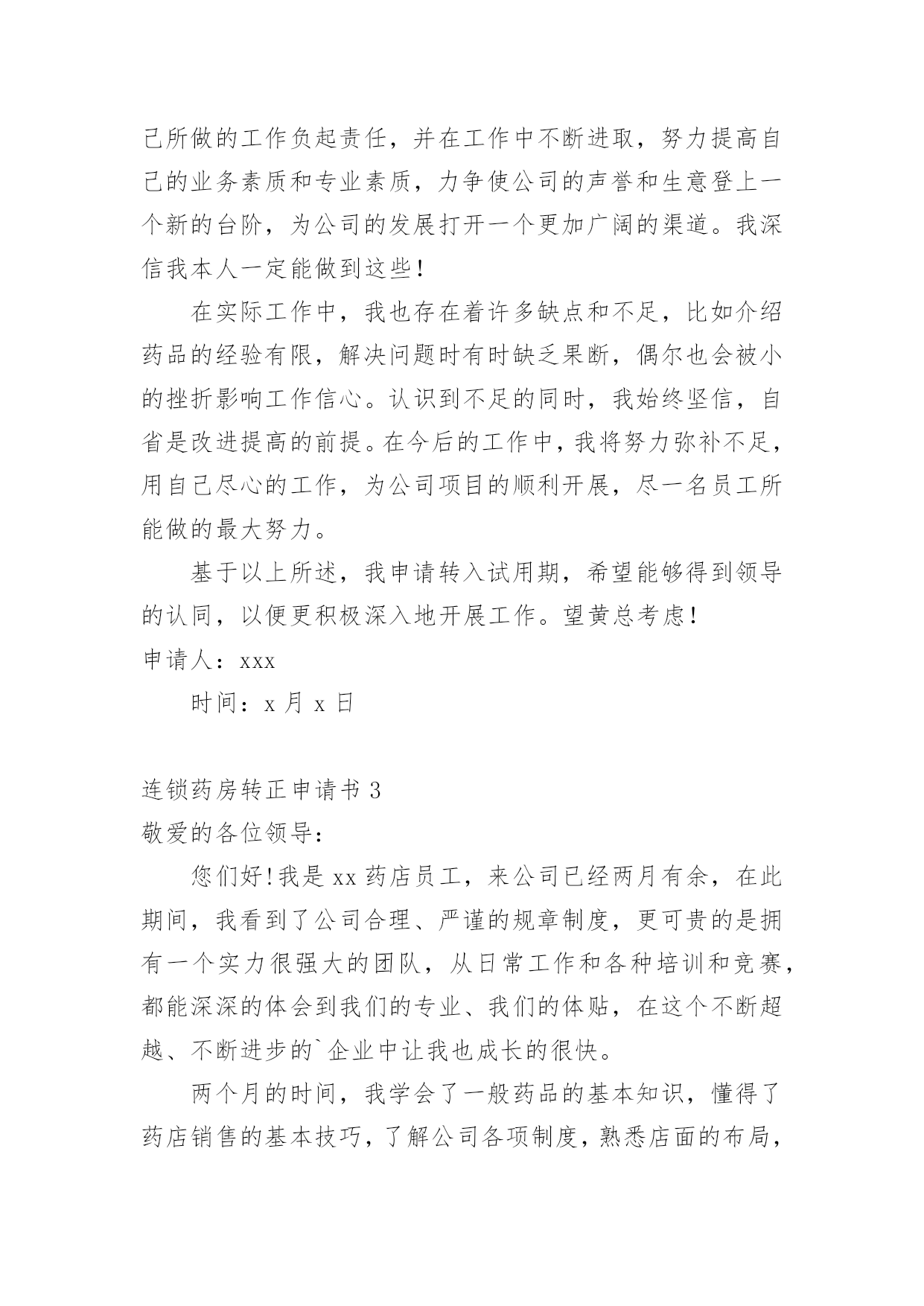 己所做的工作负起责任，并在工作中不断进取，努力提高自己的业务素质和专业素质，力争使公司的声誉和生意登上一个新的台阶，为公司的发展打开一个更加广阔的渠道。我深信我本人一定能做到这些！

在实际工作中，我也存在着许多缺点和不足，比如介绍药品的经验有限，解决问题时有时缺乏果断，偶尔也会被小的挫折影响工作信心。认识到不足的同时，我始终坚信，自省是改进提高的前提。在今后的工作中，我将努力弥补不足，用自己尽心的工作，为公司项目的顺利开展，尽一名员工所能做的最大努力。

基于以上所述，我申请转入试用期，希望能够得到领导的认同，以便更积极深入地开展工作。望黄总考虑！

申请人：xxx

时间：x 月 x 日

连锁药房转正申请书 3

敬爱的各位领导：

您们好！我是 xx 药店员工，来公司已经两月有余，在此期间，我看到了公司合理、严谨的规章制度，更可贵的是拥有一个实力很强大的团队，从日常工作和各种培训和竞赛，都能深深的体会到我们的专业、我们的体贴，在这个不断超越、不断进步的`企业中让我也成长的很快。

两个月的时间，我学会了一般药品的基本知识，懂得了药店销售的基本技巧，了解公司各项制度，熟悉店面的布局，